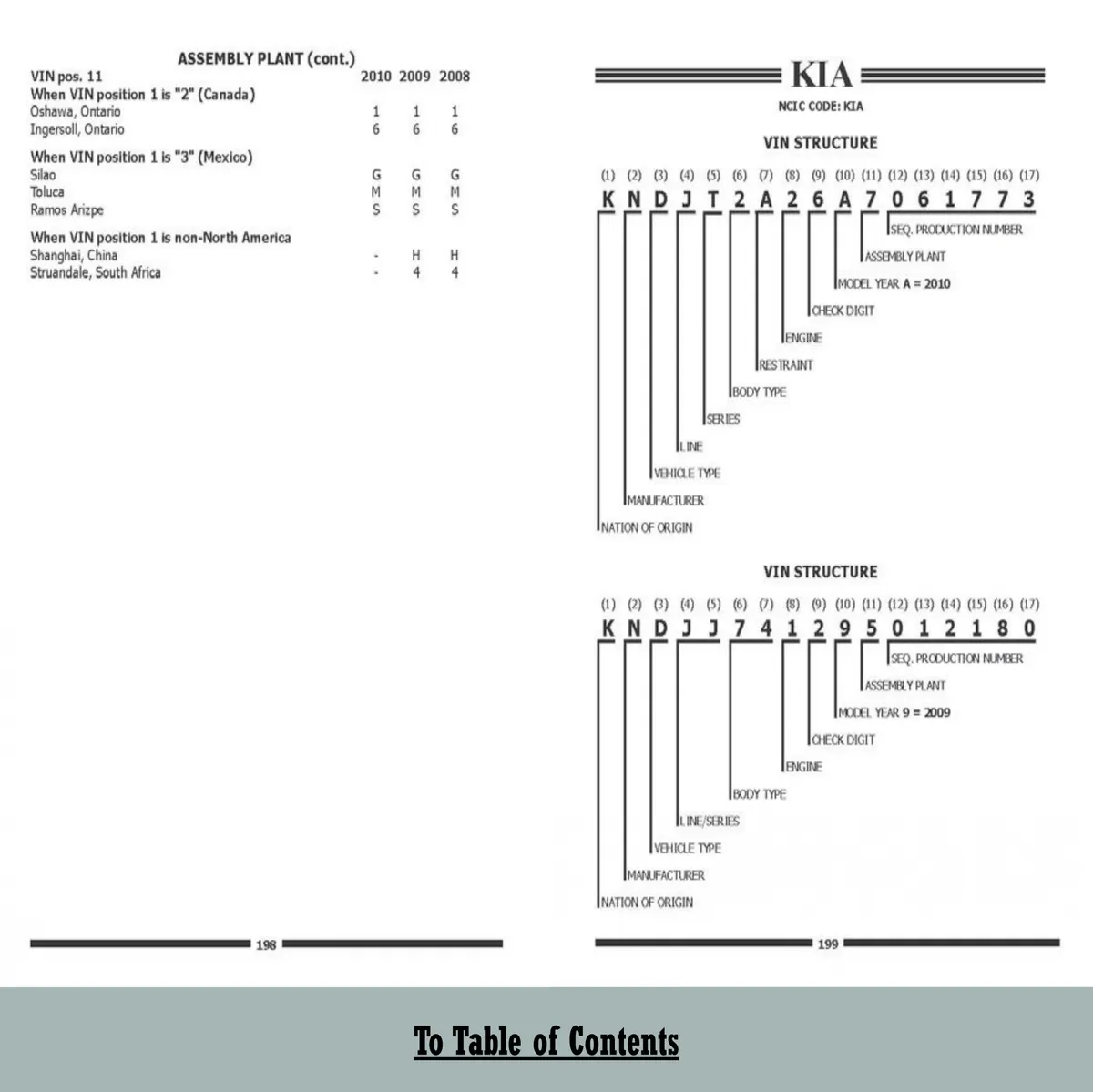 ASSEMBLY PLANT (cont.)

| VIN pos. 11 | 2010 | 2009 | 2008 |
|---|---|---|---|
| When VIN position 1 is "2" (Canada) | | | |
| Oshawa, Ontario | 1 | 1 | 1 |
| Ingersoll, Ontario | 6 | 6 | 6 |
| When VIN position 1 is "3" (Mexico) | | | |
| Silao | G | G | G |
| Toluca | M | M | M |
| Ramos Arizpe | S | S | S |
| When VIN position 1 is non-North America | | | |
| Shanghai, China | - | H | H |
| Struandale, South Africa | - | 4 | 4 |

198

KIA

NCIC CODE: KIA

VIN STRUCTURE

(1) (2) (3) (4) (5) (6) (7) (8) (9) (10) (11) (12) (13) (14) (15) (16) (17)
K N D J T 2 A 2 6 A 7 0 6 1 7 7 3

SEQ. PRODUCTION NUMBER
ASSEMBLY PLANT
MODEL YEAR A = 2010
CHECK DIGIT
ENGINE
RESTRAINT
BODY TYPE
SERIES
LINE
VEHICLE TYPE
MANUFACTURER
NATION OF ORIGIN

VIN STRUCTURE

(1) (2) (3) (4) (5) (6) (7) (8) (9) (10) (11) (12) (13) (14) (15) (16) (17)
K N D J J 7 4 1 2 9 5 0 1 2 1 8 0

SEQ. PRODUCTION NUMBER
ASSEMBLY PLANT
MODEL YEAR 9 = 2009
CHECK DIGIT
ENGINE
BODY TYPE
LINE/SERIES
VEHICLE TYPE
MANUFACTURER
NATION OF ORIGIN

199

To Table of Contents